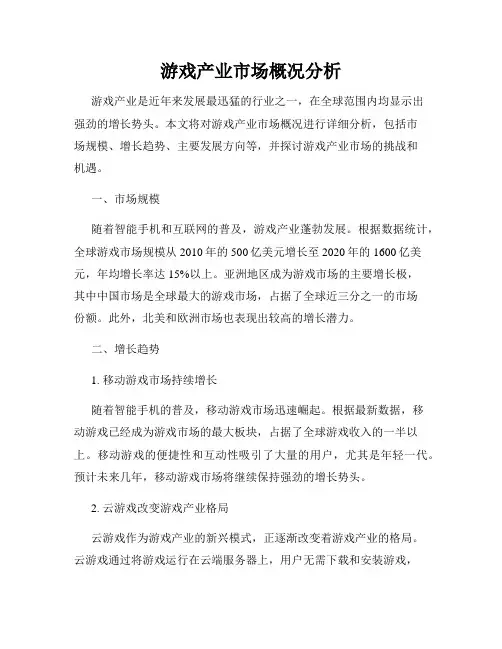 游戏产业市场概况分析

游戏产业是近年来发展最迅猛的行业之一，在全球范围内均显示出强劲的增长势头。本文将对游戏产业市场概况进行详细分析，包括市场规模、增长趋势、主要发展方向等，并探讨游戏产业市场的挑战和机遇。

一、市场规模

随着智能手机和互联网的普及，游戏产业蓬勃发展。根据数据统计，全球游戏市场规模从 2010 年的 500 亿美元增长至 2020 年的 1600 亿美元，年均增长率达 15%以上。亚洲地区成为游戏市场的主要增长极，其中中国市场是全球最大的游戏市场，占据了全球近三分之一的市场份额。此外，北美和欧洲市场也表现出较高的增长潜力。

二、增长趋势

1. 移动游戏市场持续增长

随着智能手机的普及，移动游戏市场迅速崛起。根据最新数据，移动游戏已经成为游戏市场的最大板块，占据了全球游戏收入的一半以上。移动游戏的便捷性和互动性吸引了大量的用户，尤其是年轻一代。预计未来几年，移动游戏市场将继续保持强劲的增长势头。

2. 云游戏改变游戏产业格局

云游戏作为游戏产业的新兴模式，正逐渐改变着游戏产业的格局。云游戏通过将游戏运行在云端服务器上，用户无需下载和安装游戏，